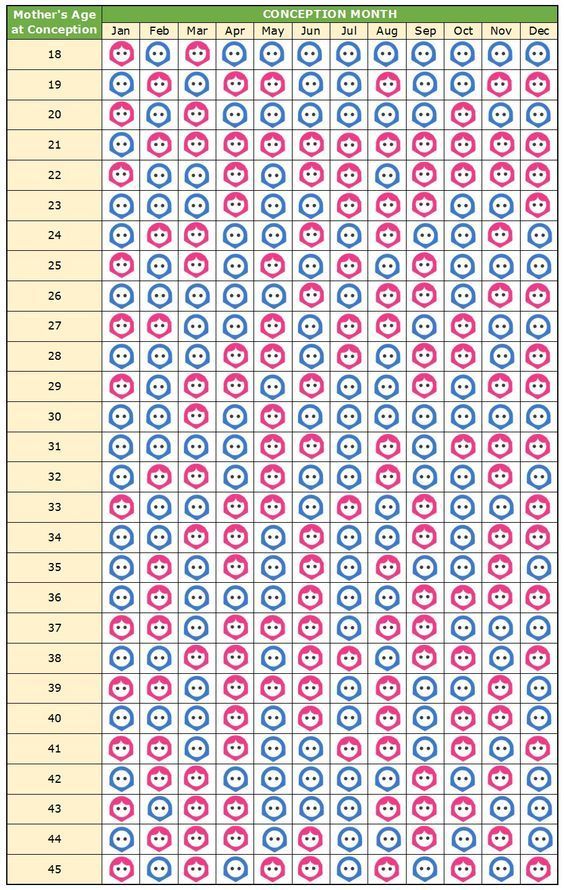 | Mother's Age at Conception | CONCEPTION MONTH | | | | | | | | | | | |
|---|---|---|---|---|---|---|---|---|---|---|---|---|
| | Jan | Feb | Mar | Apr | May | Jun | Jul | Aug | Sep | Oct | Nov | Dec |
| 18 | | | | | | | | | | | | |
| 19 | | | | | | | | | | | | |
| 20 | | | | | | | | | | | | |
| 21 | | | | | | | | | | | | |
| 22 | | | | | | | | | | | | |
| 23 | | | | | | | | | | | | |
| 24 | | | | | | | | | | | | |
| 25 | | | | | | | | | | | | |
| 26 | | | | | | | | | | | | |
| 27 | | | | | | | | | | | | |
| 28 | | | | | | | | | | | | |
| 29 | | | | | | | | | | | | |
| 30 | | | | | | | | | | | | |
| 31 | | | | | | | | | | | | |
| 32 | | | | | | | | | | | | |
| 33 | | | | | | | | | | | | |
| 34 | | | | | | | | | | | | |
| 35 | | | | | | | | | | | | |
| 36 | | | | | | | | | | | | |
| 37 | | | | | | | | | | | | |
| 38 | | | | | | | | | | | | |
| 39 | | | | | | | | | | | | |
| 40 | | | | | | | | | | | | |
| 41 | | | | | | | | | | | | |
| 42 | | | | | | | | | | | | |
| 43 | | | | | | | | | | | | |
| 44 | | | | | | | | | | | | |
| 45 | | | | | | | | | | | | |